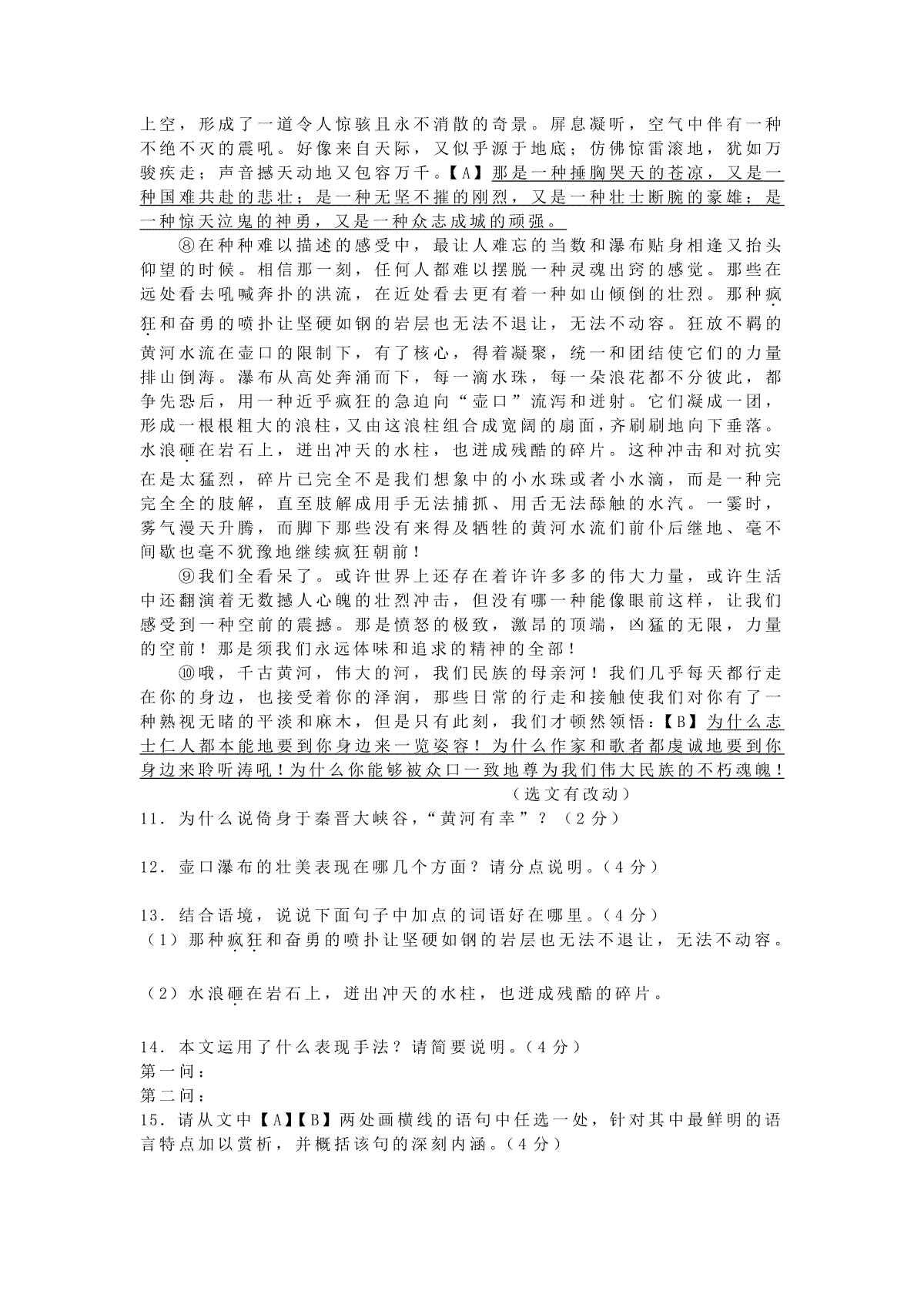 上空，形成了一道令人惊骇且永不消散的奇景。屏息凝听，空气中伴有一种不绝不灭的震吼。好像来自天际，又似乎源于地底；仿佛惊雷滚地，犹如万骏疾走；声音撼天动地又包容万千。【A】那是一种捶胸哭天的苍凉，又是一种国难共赴的悲壮；是一种无坚不摧的刚烈，又是一种壮士断腕的豪雄；是一种惊天泣鬼的神勇，又是一种众志成城的顽强。

⑧在种种难以描述的感受中，最让人难忘的当数和瀑布贴身相逢又抬头仰望的时候。相信那一刻，任何人都难以摆脱一种灵魂出窍的感觉。那些在远处看去吼喊奔扑的洪流，在近处看去更有着一种如山倾倒的壮烈。那种疯狂和奋勇的喷扑让坚硬如钢的岩层也无法不退让，无法不动容。狂放不羁的黄河水流在壶口的限制下，有了核心，得着凝聚，统一和团结使它们的力量排山倒海。瀑布从高处奔涌而下，每一滴水珠，每一朵浪花都不分彼此，都争先恐后，用一种近乎疯狂的急迫向“壶口”流泻和迸射。它们凝成一团，形成一根根粗大的浪柱，又由这浪柱组合成宽阔的扇面，齐刷刷地向下垂落。水浪砸在岩石上，迸出冲天的水柱，也迸成残酷的碎片。这种冲击和对抗实在是太猛烈，碎片已完全不是我们想象中的小水珠或者小水滴，而是一种完完全全的肢解，直至肢解成用手无法捕抓、用舌无法舔触的水汽。一霎时，雾气漫天升腾，而脚下那些没有来得及牺牲的黄河水流们前仆后继地、毫不间歇也毫不犹豫地继续疯狂朝前！

⑨我们全看呆了。或许世界上还存在着许许多多的伟大力量，或许生活中还翻演着无数撼人心魄的壮烈冲击，但没有哪一种能像眼前这样，让我们感受到一种空前的震撼。那是愤怒的极致，激昂的顶端，凶猛的无限，力量的空前！那是须我们永远体味和追求的精神的全部！

⑩哦，千古黄河，伟大的河，我们民族的母亲河！我们几乎每天都行走在你的身边，也接受着你的泽润，那些日常的行走和接触使我们对你有了一种熟视无睹的平淡和麻木，但是只有此刻，我们才顿然领悟：【B】为什么志士仁人都本能地要到你身边来一览姿容！为什么作家和歌者都虔诚地要到你身边来聆听涛吼！为什么你能够被众口一致地尊为我们伟大民族的不朽魂魄！

（选文有改动）

11．为什么说倚身于秦晋大峡谷，“黄河有幸”？（2分）

12．壶口瀑布的壮美表现在哪几个方面？请分点说明。（4分）

13．结合语境，说说下面句子中加点的词语好在哪里。（4分）
（1）那种疯狂和奋勇的喷扑让坚硬如钢的岩层也无法不退让，无法不动容。

（2）水浪砸在岩石上，迸出冲天的水柱，也迸成残酷的碎片。

14．本文运用了什么表现手法？请简要说明。（4分）
第一问：
第二问：
15．请从文中【A】【B】两处画横线的语句中任选一处，针对其中最鲜明的语言特点加以赏析，并概括该句的深刻内涵。（4分）